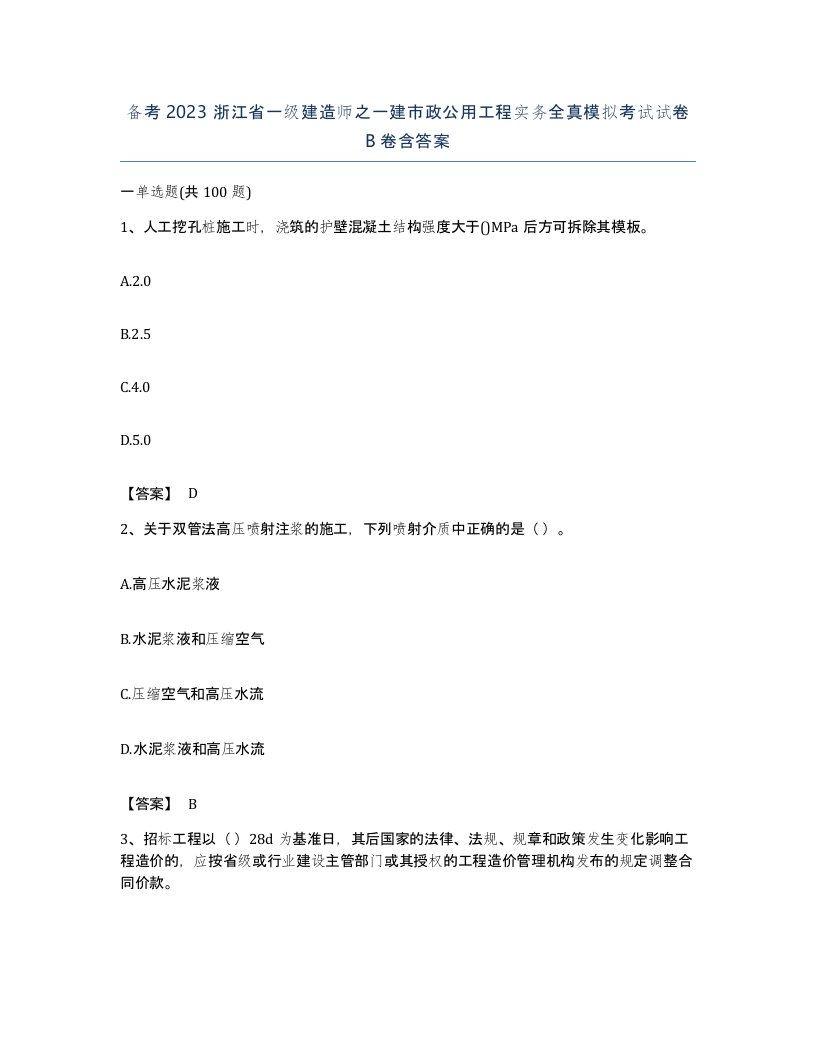 备考 2023 浙江省一级建造师之一建市政公用工程实务全真模拟考试试卷 B 卷含答案

一单选题(共 100 题)

1、人工挖孔桩施工时，浇筑的护壁混凝土结构强度大于()MPa 后方可拆除其模板。

A.2.0

B.2.5

C.4.0

D.5.0

【答案】 D

2、关于双管法高压喷射注浆的施工，下列喷射介质中正确的是（ ）。

A.高压水泥浆液

B.水泥浆液和压缩空气

C.压缩空气和高压水流

D.水泥浆液和高压水流

【答案】 B

3、招标工程以（ ）28d 为基准日，其后国家的法律、法规、规章和政策发生变化影响工程造价的，应按省级或行业建设主管部门或其授权的工程造价管理机构发布的规定调整合同价款。